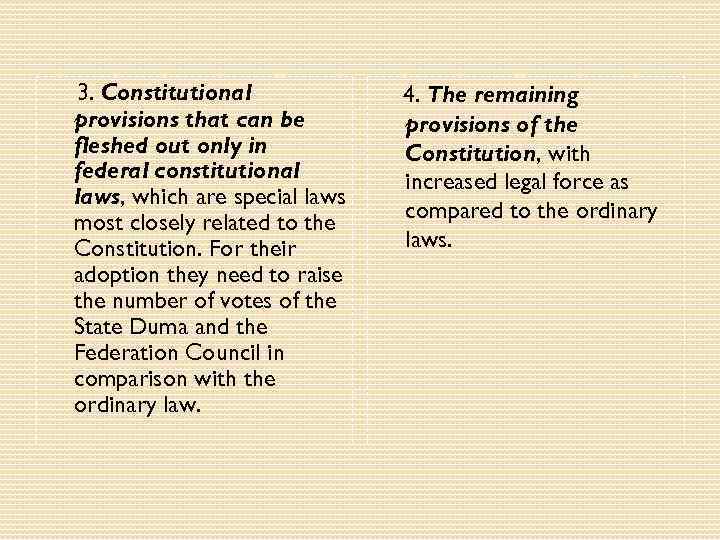 3. Constitutional provisions that can be fleshed out only in federal constitutional laws, which are special laws most closely related to the Constitution. For their adoption they need to raise the number of votes of the State Duma and the Federation Council in comparison with the ordinary law.

4. The remaining provisions of the Constitution, with increased legal force as compared to the ordinary laws.